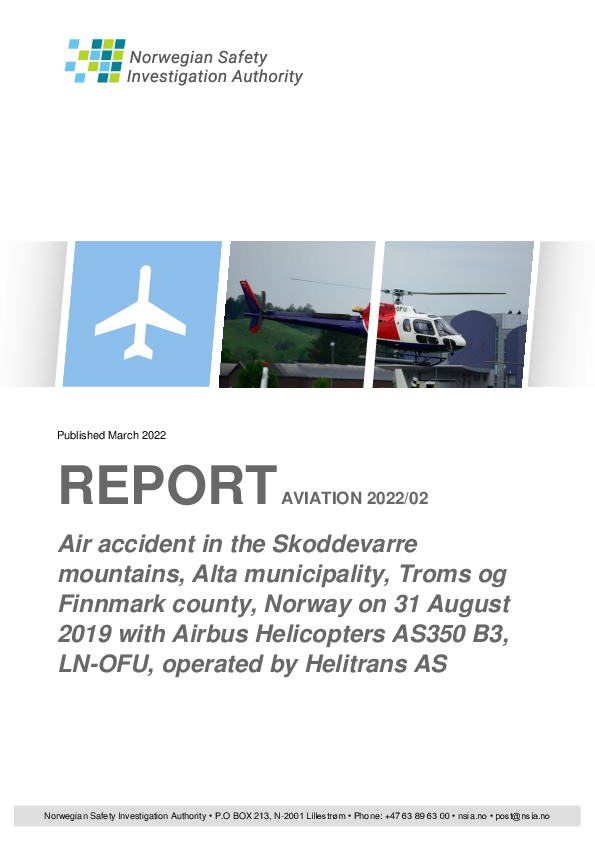 Norwegian Safety
Investigation Authority

Published March 2022

REPORT AVIATION 2022/02

Air accident in the Skoddevarre mountains, Alta municipality, Troms og Finnmark county, Norway on 31 August 2019 with Airbus Helicopters AS350 B3, LN-OFU, operated by Helitrans AS

Norwegian Safety Investigation Authority • P.O BOX 213, N-2001 Lillestrøm • Phone: +47 63 89 63 00 • nsia.no • post@nsia.no